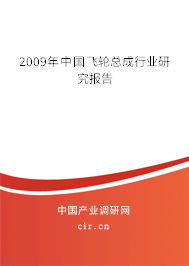 2009年中国飞轮总成行业研究报告

中国产业调研网

cir.cn